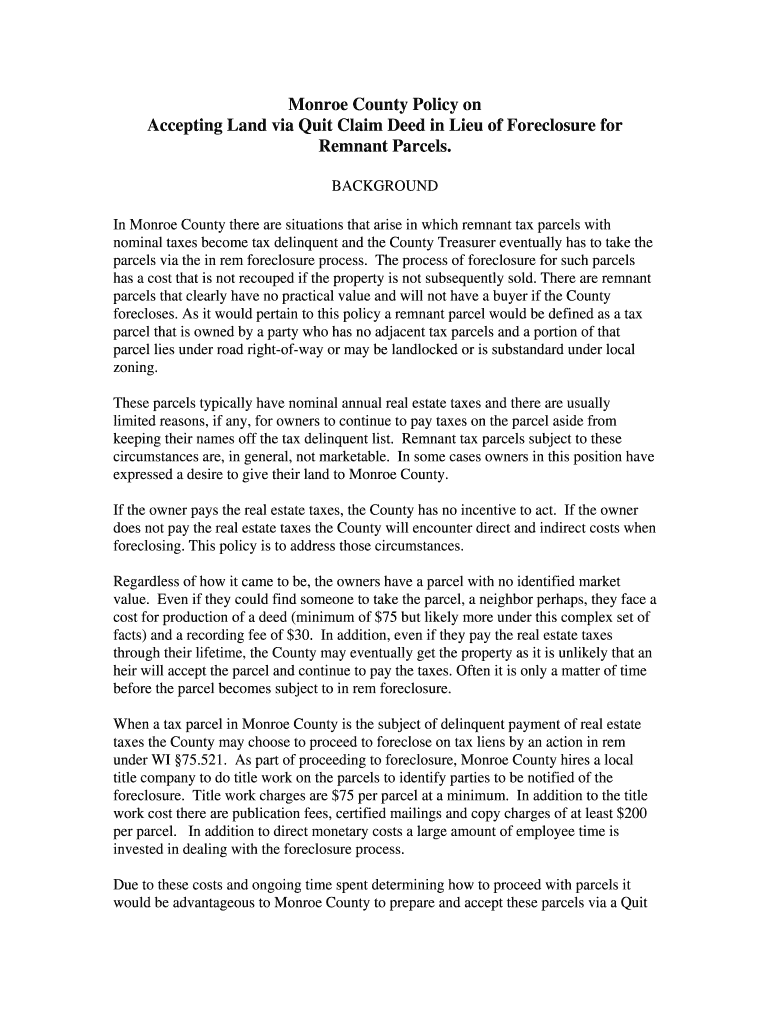 Monroe County Policy on
Accepting Land via Quit Claim Deed in Lieu of Foreclosure for Remnant Parcels.

BACKGROUND

In Monroe County there are situations that arise in which remnant tax parcels with nominal taxes become tax delinquent and the County Treasurer eventually has to take the parcels via the in rem foreclosure process. The process of foreclosure for such parcels has a cost that is not recouped if the property is not subsequently sold. There are remnant parcels that clearly have no practical value and will not have a buyer if the County forecloses. As it would pertain to this policy a remnant parcel would be defined as a tax parcel that is owned by a party who has no adjacent tax parcels and a portion of that parcel lies under road right-of-way or may be landlocked or is substandard under local zoning.

These parcels typically have nominal annual real estate taxes and there are usually limited reasons, if any, for owners to continue to pay taxes on the parcel aside from keeping their names off the tax delinquent list. Remnant tax parcels subject to these circumstances are, in general, not marketable. In some cases owners in this position have expressed a desire to give their land to Monroe County.

If the owner pays the real estate taxes, the County has no incentive to act. If the owner does not pay the real estate taxes the County will encounter direct and indirect costs when foreclosing. This policy is to address those circumstances.

Regardless of how it came to be, the owners have a parcel with no identified market value. Even if they could find someone to take the parcel, a neighbor perhaps, they face a cost for production of a deed (minimum of \$75 but likely more under this complex set of facts) and a recording fee of \$30. In addition, even if they pay the real estate taxes through their lifetime, the County may eventually get the property as it is unlikely that an heir will accept the parcel and continue to pay the taxes. Often it is only a matter of time before the parcel becomes subject to in rem foreclosure.

When a tax parcel in Monroe County is the subject of delinquent payment of real estate taxes the County may choose to proceed to foreclose on tax liens by an action in rem under WI §75.521. As part of proceeding to foreclosure, Monroe County hires a local title company to do title work on the parcels to identify parties to be notified of the foreclosure. Title work charges are \$75 per parcel at a minimum. In addition to the title work cost there are publication fees, certified mailings and copy charges of at least \$200 per parcel. In addition to direct monetary costs a large amount of employee time is invested in dealing with the foreclosure process.

Due to these costs and ongoing time spent determining how to proceed with parcels it would be advantageous to Monroe County to prepare and accept these parcels via a Quit